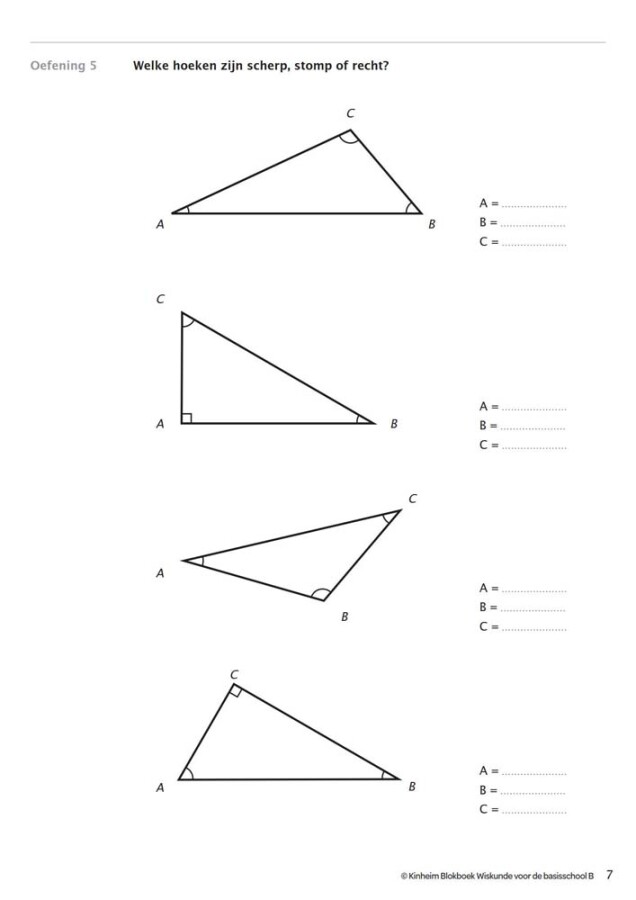 Oefening 5 Welke hoeken zijn scherp, stomp of recht?

C

A

B

A = ____
B = ____
C = ____

C

A

B

A = ____
B = ____
C = ____

C

A

B

A = ____
B = ____
C = ____

C

A

B

A = ____
B = ____
C = ____

© Kinheim Blokboek Wiskunde voor de basisschool B 7